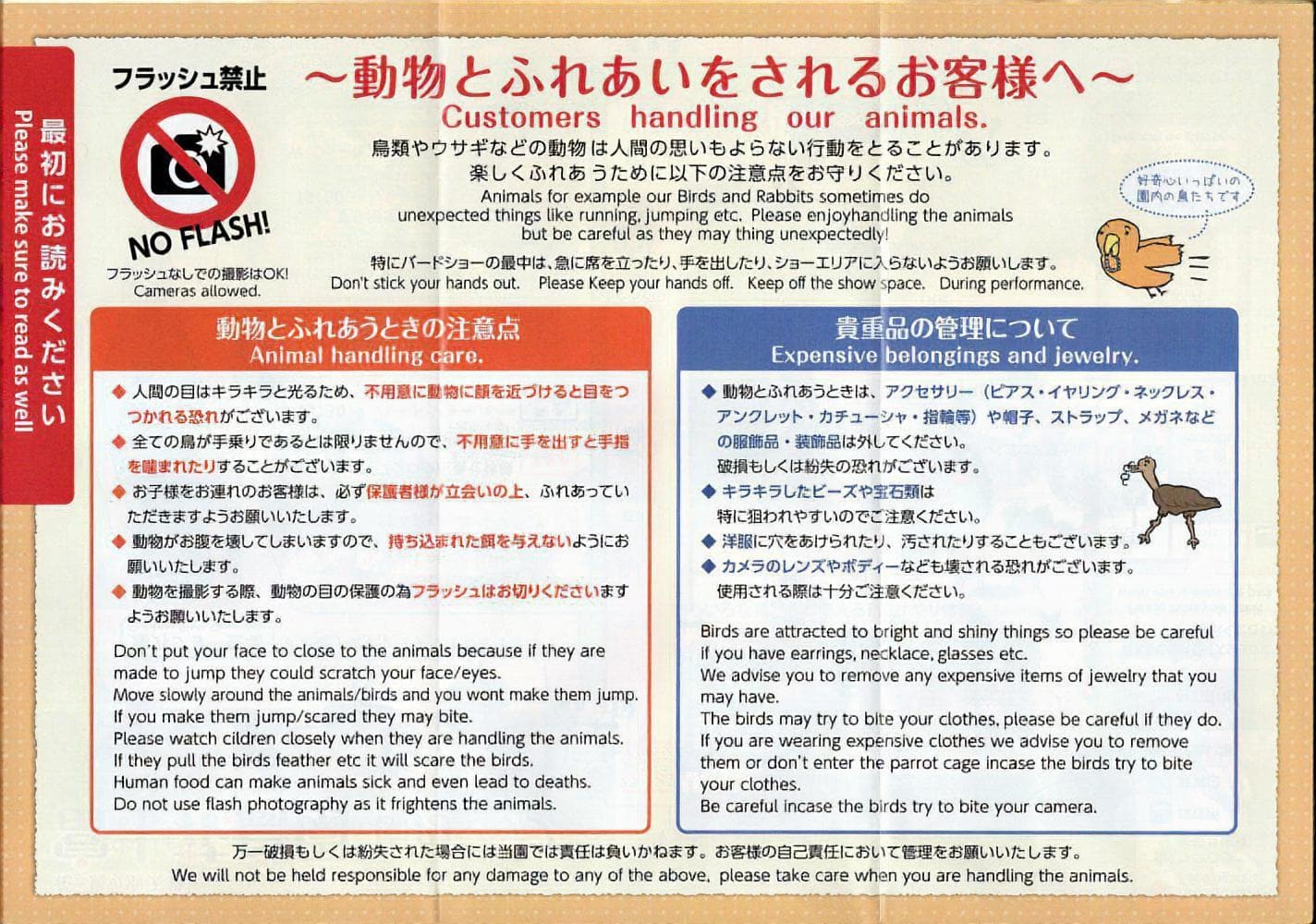 最初にお読みください
Please make sure to read as well

フラッシュ禁止

NO FLASH!

フラッシュなしでの撮影はOK!
Cameras allowed.

～動物とふれあいをされるお客様へ～
Customers handling our animals.

鳥類やウサギなどの動物は人間の思いもよらない行動をとることがあります。
楽しくふれあうために以下の注意点をお守りください。
Animals for example our Birds and Rabbits sometimes do unexpected things like running, jumping etc. Please enjoyhandling the animals but be careful as they may thing unexpectedly!

特にバードショーの最中は、急に席を立ったり、手を出したり、ショーエリアに入らないようお願いします。
Don't stick your hands out. Please Keep your hands off. Keep off the show space. During performance.

好奇心いっぱいの園内の鳥たちです

動物とふれあうときの注意点
Animal handling care.

◆ 人間の目はキラキラと光るため、不用意に動物に顔を近づけると目をつつかれる恐れがございます。
◆ 全ての鳥が手乗りであるとは限りませんので、不用意に手を出すと手指を噛まれたりすることがございます。
◆ お子様をお連れのお客様は、必ず保護者様が立会いの上、ふれあっていただきますようお願いいたします。
◆ 動物がお腹を壊してしまいますので、持ち込まれた餌を与えないようにお願いいたします。
◆ 動物を撮影する際、動物の目の保護の為フラッシュはお切りくださいますようお願いいたします。

Don't put your face to close to the animals because if they are made to jump they could scratch your face/eyes.
Move slowly around the animals/birds and you wont make them jump.
If you make them jump/scared they may bite.
Please watch cildren closely when they are handling the animals.
If they pull the birds feather etc it will scare the birds.
Human food can make animals sick and even lead to deaths.
Do not use flash photography as it frightens the animals.

貴重品の管理について
Expensive belongings and jewelry.

◆ 動物とふれあうときは、アクセサリー（ピアス・イヤリング・ネックレス・アンクレット・カチューシャ・指輪等）や帽子、ストラップ、メガネなどの服飾品・装飾品は外してください。
破損もしくは紛失の恐れがございます。
◆ キラキラしたビーズや宝石類は
特に狙われやすいのでご注意ください。
◆ 洋服に穴をあけられたり、汚されたりすることもございます。
◆ カメラのレンズやボディーなども壊される恐れがございます。
使用される際は十分ご注意ください。

Birds are attracted to bright and shiny things so please be careful if you have earrings, necklace, glasses etc.
We advise you to remove any expensive items of jewelry that you may have.
The birds may try to bite your clothes, please be careful if they do.
If you are wearing expensive clothes we advise you to remove them or don't enter the parrot cage incase the birds try to bite your clothes.
Be careful incase the birds try to bite your camera.

万一破損もしくは紛失された場合には当園では責任は負いかねます。お客様の自己責任において管理をお願いいたします。
We will not be held responsible for any damage to any of the above, please take care when you are handling the animals.